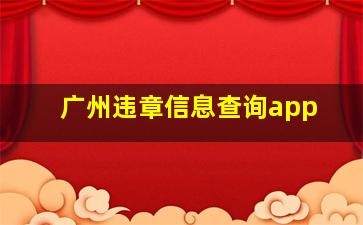 广州违章信息查询app